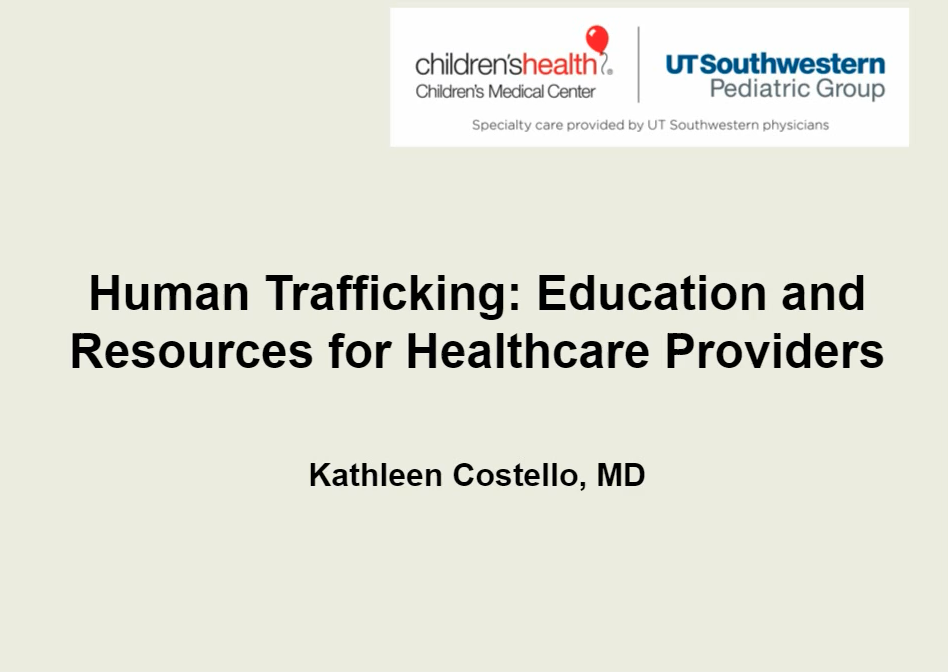 children'shealth
Children's Medical Center

UTSouthwestern
Pediatric Group

Specialty care provided by UT Southwestern physicians

Human Trafficking: Education and Resources for Healthcare Providers

Kathleen Costello, MD